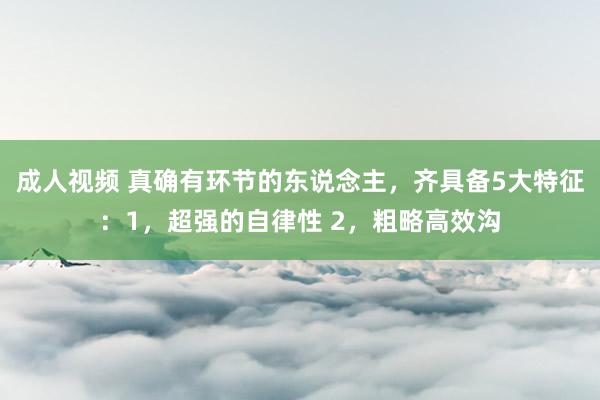 成人视频 真确有环节的东说念主，齐具备5大特征：1，超强的自律性 2，粗略高效沟